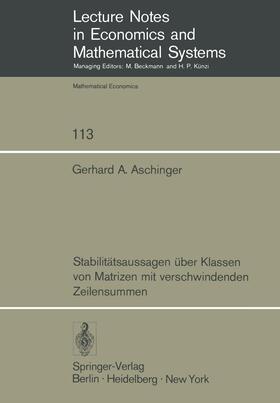 Lecture Notes
in Economics and
Mathematical Systems
Managing Editors: M. Beckmann and H. P. Künzi

Mathematical Economics

113

Gerhard A. Aschinger

Stabilitätsaussagen über Klassen von Matrizen mit verschwindenden Zeilensummen

Springer-Verlag
Berlin · Heidelberg · New York